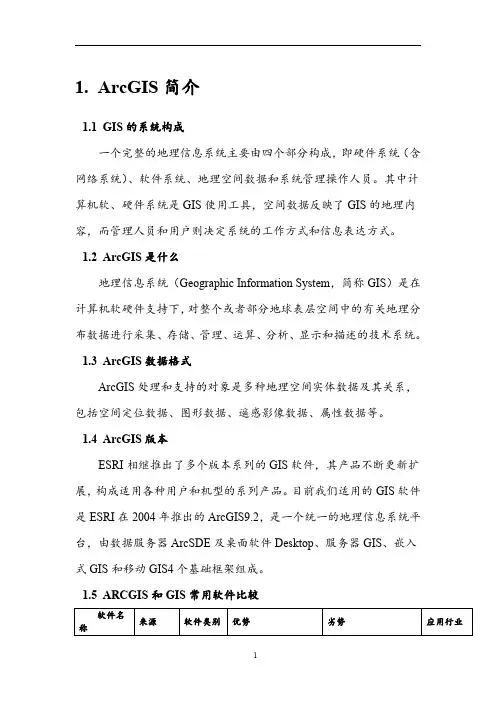 1. ArcGIS 简介

1.1 GIS 的系统构成

一个完整的地理信息系统主要由四个部分构成，即硬件系统（含网络系统）、软件系统、地理空间数据和系统管理操作人员。其中计算机软、硬件系统是 GIS 使用工具，空间数据反映了 GIS 的地理内容，而管理人员和用户则决定系统的工作方式和信息表达方式。

1.2 ArcGIS 是什么

地理信息系统（Geographic Information System，简称 GIS）是在计算机软硬件支持下，对整个或者部分地球表层空间中的有关地理分布数据进行采集、存储、管理、运算、分析、显示和描述的技术系统。

1.3 ArcGIS 数据格式

ArcGIS 处理和支持的对象是多种地理空间实体数据及其关系，包括空间定位数据、图形数据、遥感影像数据、属性数据等。

1.4 ArcGIS 版本

ESRI 相继推出了多个版本系列的 GIS 软件，其产品不断更新扩展，构成适用各种用户和机型的系列产品。目前我们适用的 GIS 软件是 ESRI 在 2004 年推出的 ArcGIS9.2，是一个统一的地理信息系统平台，由数据服务器 ArcSDE 及桌面软件 Desktop、服务器 GIS、嵌入式 GIS 和移动 GIS4 个基础框架组成。

1.5 ARCGIS 和 GIS 常用软件比较

| 软件名称 | 来源 | 软件类别 | 优势 | 劣势 | 应用行业 |
|---|---|---|---|---|---|

1